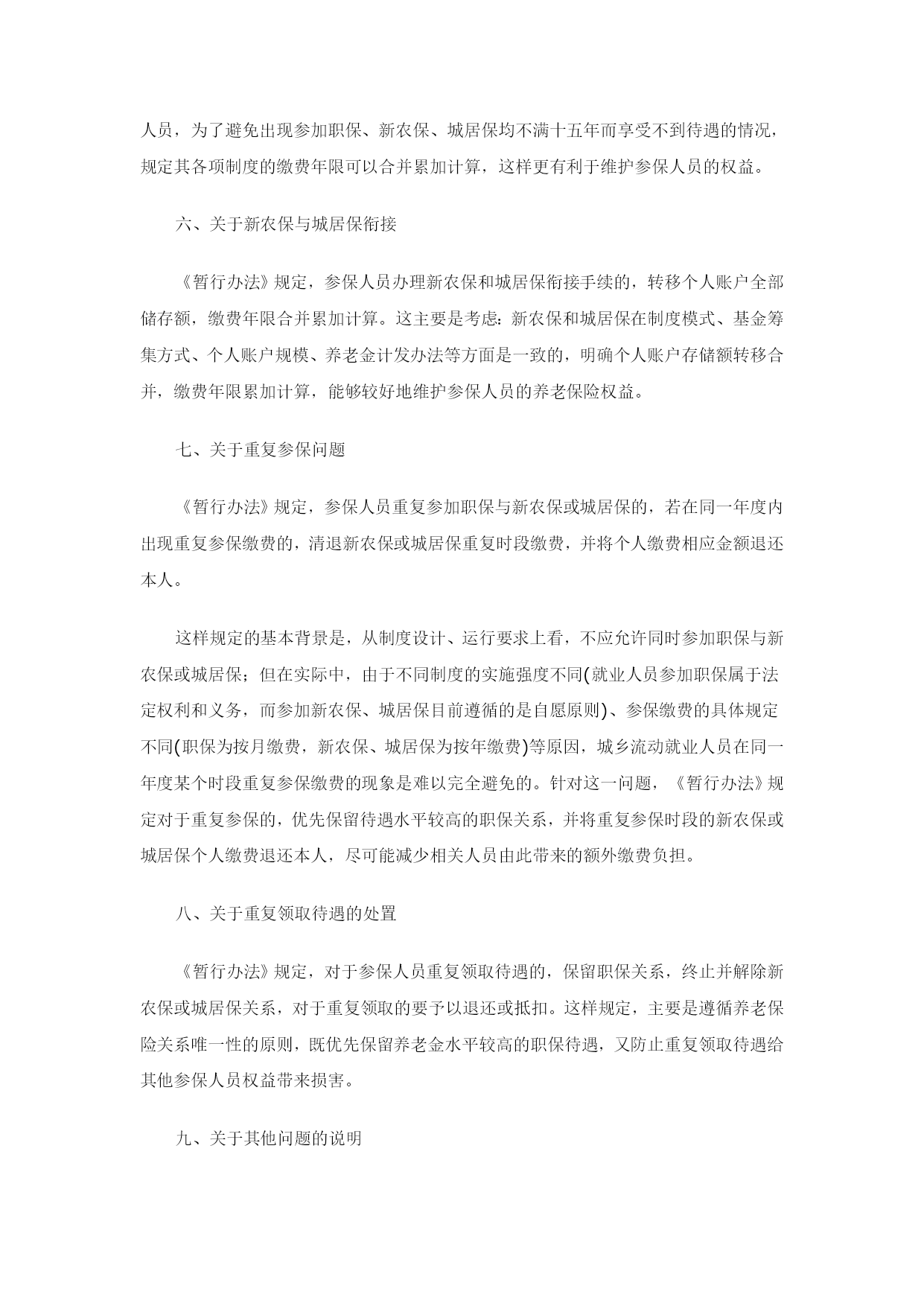 人员，为了避免出现参加职保、新农保、城居保均不满十五年而享受不到待遇的情况，规定其各项制度的缴费年限可以合并累加计算，这样更有利于维护参保人员的权益。

六、关于新农保与城居保衔接

《暂行办法》规定，参保人员办理新农保和城居保衔接手续的，转移个人账户全部储存额，缴费年限合并累加计算。这主要是考虑：新农保和城居保在制度模式、基金筹集方式、个人账户规模、养老金计发办法等方面是一致的，明确个人账户存储额转移合并，缴费年限累加计算，能够较好地维护参保人员的养老保险权益。

七、关于重复参保问题

《暂行办法》规定，参保人员重复参加职保与新农保或城居保的，若在同一年度内出现重复参保缴费的，清退新农保或城居保重复时段缴费，并将个人缴费相应金额退还本人。

这样规定的基本背景是，从制度设计、运行要求上看，不应允许同时参加职保与新农保或城居保；但在实际中，由于不同制度的实施强度不同(就业人员参加职保属于法定权利和义务，而参加新农保、城居保目前遵循的是自愿原则)、参保缴费的具体规定不同(职保为按月缴费，新农保、城居保为按年缴费)等原因，城乡流动就业人员在同一年度某个时段重复参保缴费的现象是难以完全避免的。针对这一问题，《暂行办法》规定对于重复参保的，优先保留待遇水平较高的职保关系，并将重复参保时段的新农保或城居保个人缴费退还本人，尽可能减少相关人员由此带来的额外缴费负担。

八、关于重复领取待遇的处置

《暂行办法》规定，对于参保人员重复领取待遇的，保留职保关系，终止并解除新农保或城居保关系，对于重复领取的要予以退还或抵扣。这样规定，主要是遵循养老保险关系唯一性的原则，既优先保留养老金水平较高的职保待遇，又防止重复领取待遇给其他参保人员权益带来损害。

九、关于其他问题的说明